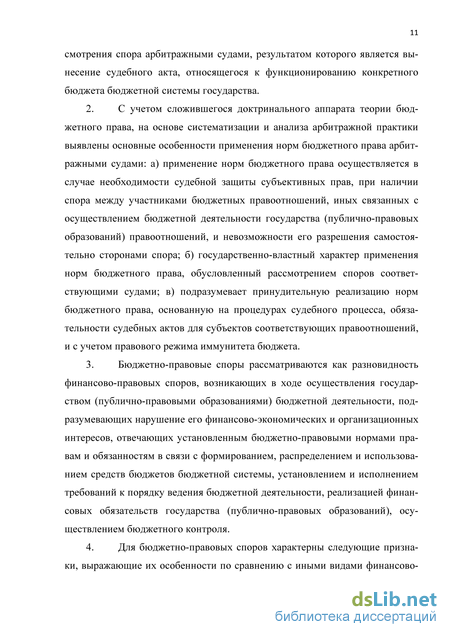 11

смотрения спора арбитражными судами, результатом которого является вынесение судебного акта, относящегося к функционированию конкретного бюджета бюджетной системы государства.

2. С учетом сложившегося доктринального аппарата теории бюджетного права, на основе систематизации и анализа арбитражной практики выявлены основные особенности применения норм бюджетного права арбитражными судами: а) применение норм бюджетного права осуществляется в случае необходимости судебной защиты субъективных прав, при наличии спора между участниками бюджетных правоотношений, иных связанных с осуществлением бюджетной деятельности государства (публично-правовых образований) правоотношений, и невозможности его разрешения самостоятельно сторонами спора; б) государственно-властный характер применения норм бюджетного права, обусловленный рассмотрением споров соответствующими судами; в) подразумевает принудительную реализацию норм бюджетного права, основанную на процедурах судебного процесса, обязательности судебных актов для субъектов соответствующих правоотношений, и с учетом правового режима иммунитета бюджета.

3. Бюджетно-правовые споры рассматриваются как разновидность финансово-правовых споров, возникающих в ходе осуществления государством (публично-правовыми образованиями) бюджетной деятельности, подразумевающих нарушение его финансово-экономических и организационных интересов, отвечающих установленным бюджетно-правовыми нормами правам и обязанностям в связи с формированием, распределением и использованием средств бюджетов бюджетной системы, установлением и исполнением требований к порядку ведения бюджетной деятельности, реализацией финансовых обязательств государства (публично-правовых образований), осуществлением бюджетного контроля.

4. Для бюджетно-правовых споров характерны следующие признаки, выражающие их особенности по сравнению с иными видами финансово-

dsLib.net
библиотека диссертаций